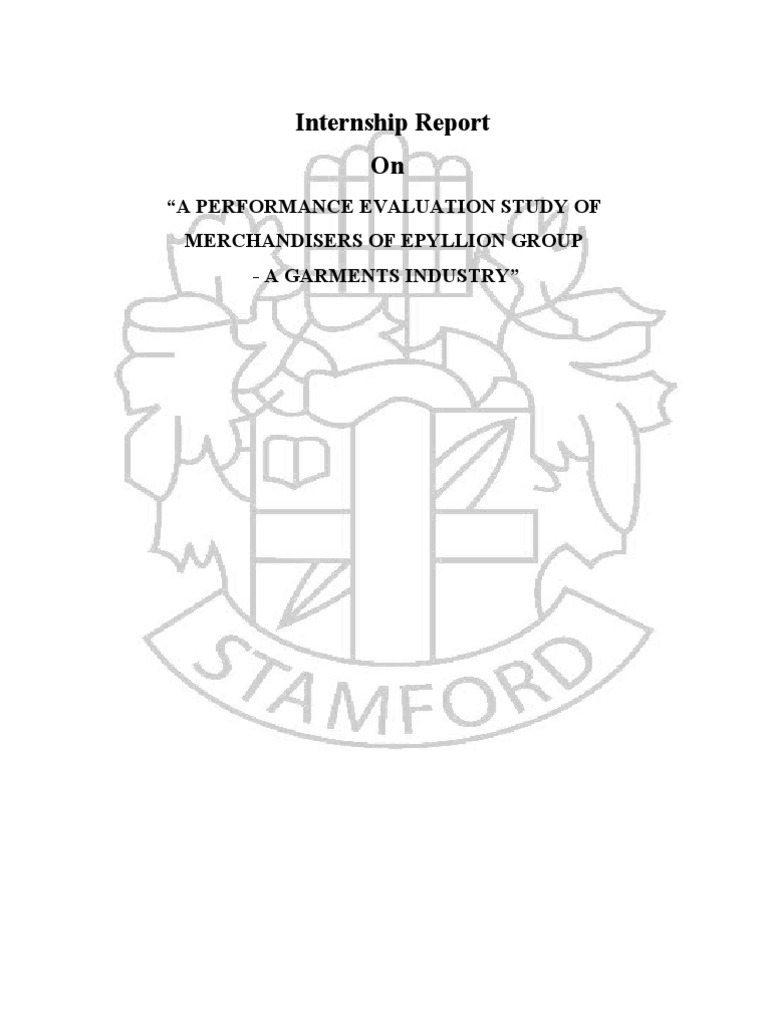 Internship Report

On

"A PERFORMANCE EVALUATION STUDY OF MERCHANDISERS OF EPYLLION GROUP - A GARMENTS INDUSTRY"

STAMFORD